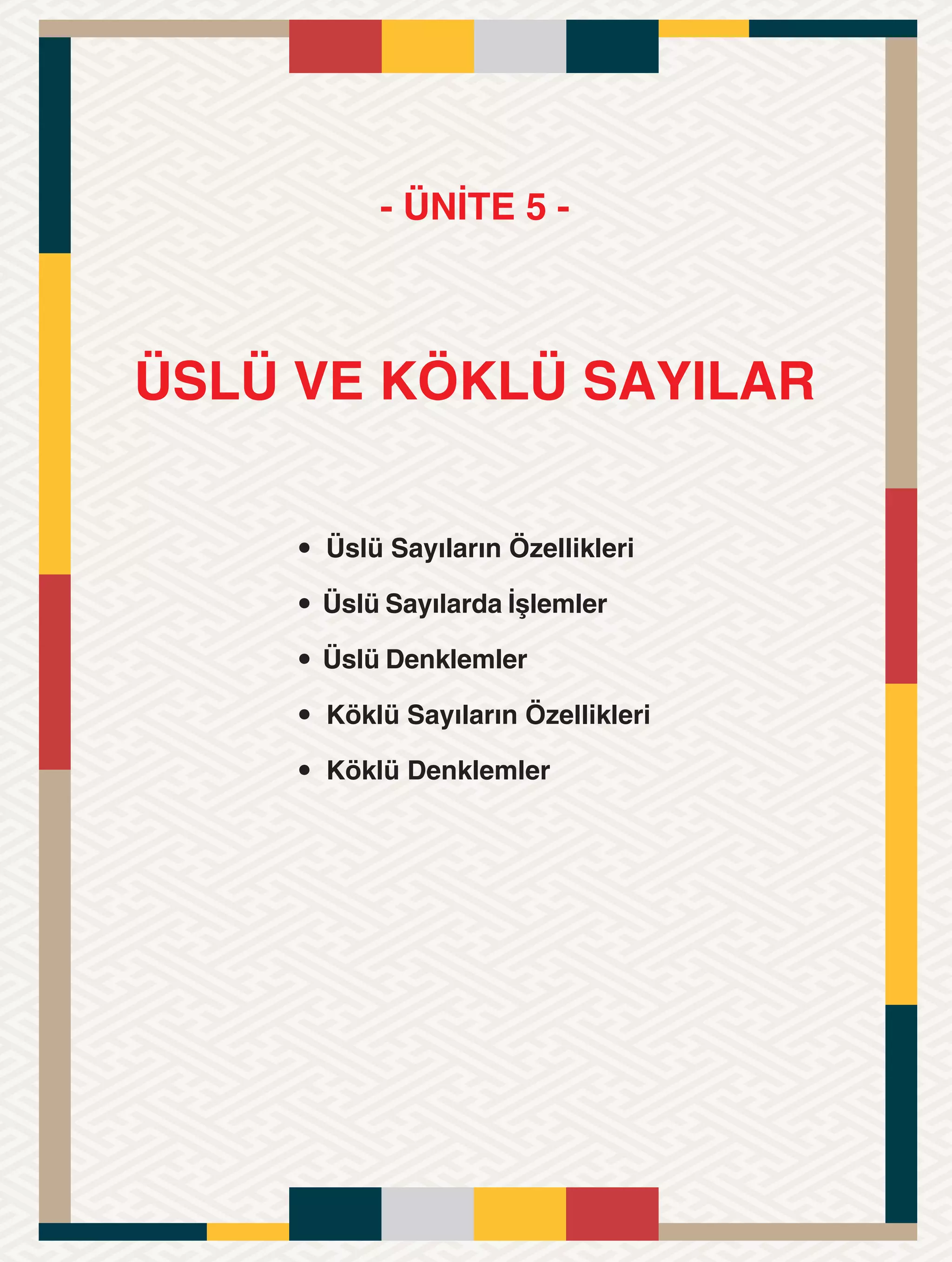 - ÜNİTE 5 -

ÜSLÜ VE KÖKLÜ SAYILAR

• Üslü Sayıların Özellikleri
• Üslü Sayılarda İşlemler
• Üslü Denklemler
• Köklü Sayıların Özellikleri
• Köklü Denklemler